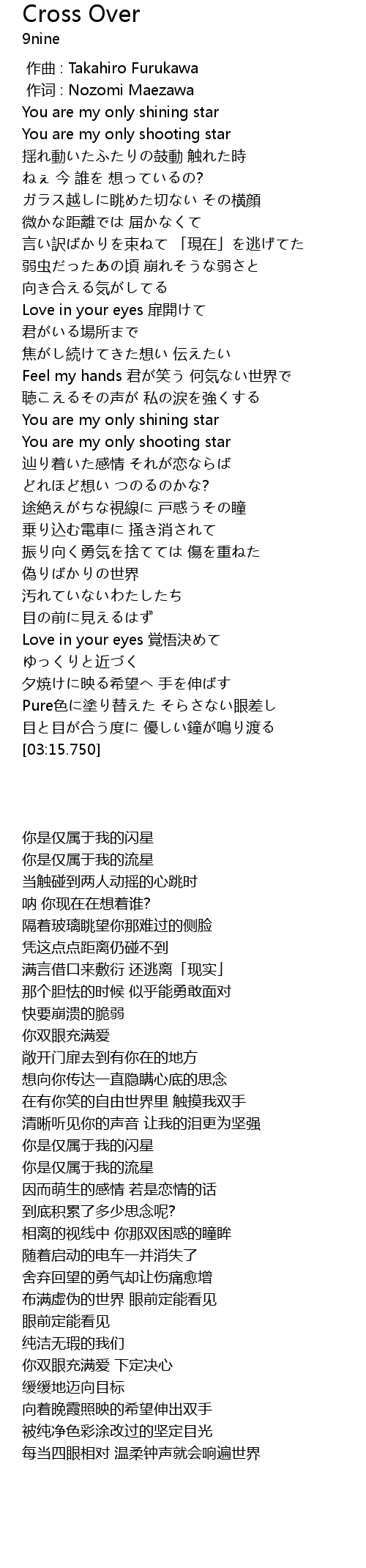 Cross Over
9nine

作曲 : Takahiro Furukawa
作词 : Nozomi Maezawa
You are my only shining star
You are my only shooting star
揺れ動いたふたりの鼓動 触れた時
ねぇ 今 誰を 想っているの?
ガラス越しに眺めた切ない その横顔
微かな距離では 届かなくて
言い訳ばかりを束ねて 「現在」を逃げてた
弱虫だったあの頃 崩れそうな弱さと
向き合える気がしてる
Love in your eyes 扉開けて
君がいる場所まで
焦がし続けてきた想い 伝えたい
Feel my hands 君が笑う 何気ない世界で
聴こえるその声が 私の涙を強くする
You are my only shining star
You are my only shooting star
辿り着いた感情 それが恋ならば
どれほど想い つのるのかな?
途絶えがちな視線に 戸惑うその瞳
乗り込む電車に 掻き消されて
振り向く勇気を捨てては 傷を重ねた
偽りばかりの世界
汚れていないわたしたち
目の前に見えるはず
Love in your eyes 覚悟決めて
ゆっくりと近づく
夕焼けに映る希望へ 手を伸ばす
Pure色に塗り替えた そらさない眼差し
目と目が合う度に 優しい鐘が鳴り渡る
[03:15.750]

你是仅属于我的闪星
你是仅属于我的流星
当触碰到两人动摇的心跳时
呐 你现在在想着谁?
隔着玻璃眺望你那难过的侧脸
凭这点点距离仍碰不到
满言借口来敷衍 还逃离「现实」
那个胆怯的时候 似乎能勇敢面对
快要崩溃的脆弱
你双眼充满爱
敞开门扉去到有你在的地方
想向你传达一直隐瞒心底的思念
在有你笑的自由世界里 触摸我双手
清晰听见你的声音 让我的泪更为坚强
你是仅属于我的闪星
你是仅属于我的流星
因而萌生的感情 若是恋情的话
到底积累了多少思念呢?
相离的视线中 你那双困惑的瞳眸
随着启动的电车一并消失了
舍弃回望的勇气却让伤痛愈增
布满虚伪的世界 眼前定能看见
眼前定能看见
纯洁无瑕的我们
你双眼充满爱 下定决心
缓缓地迈向目标
向着晚霞照映的希望伸出双手
被纯净色彩涂改过的坚定目光
每当四眼相对 温柔钟声就会响遍世界